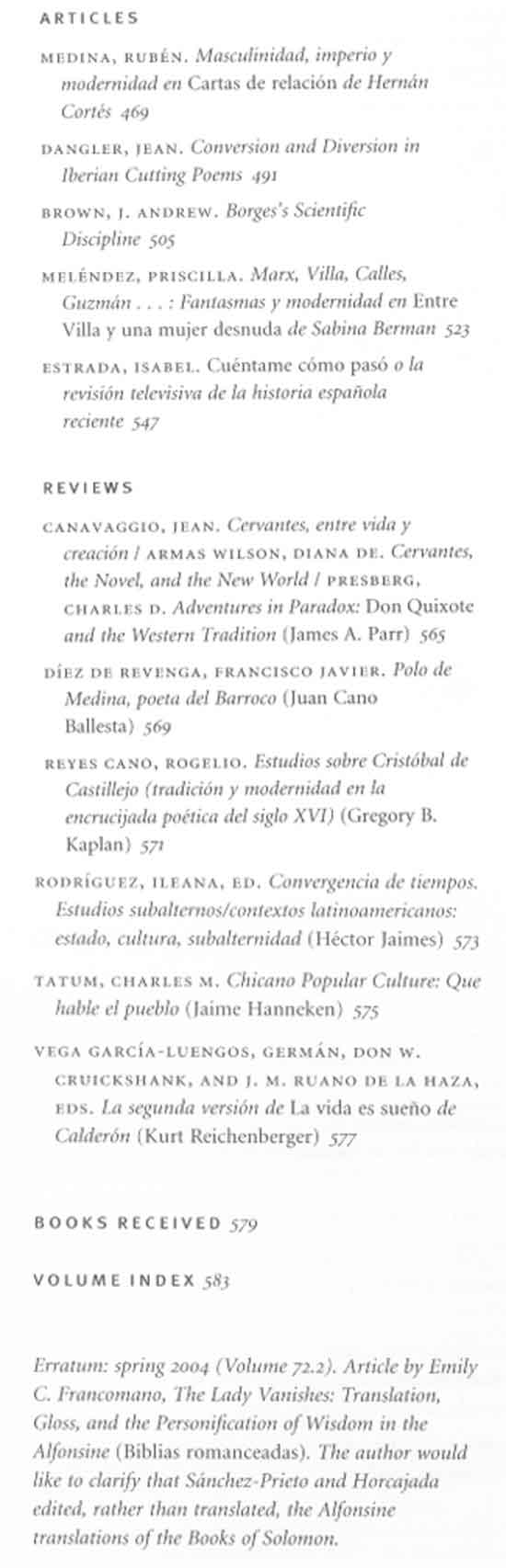 ARTICLES

MEDINA, RUBÉN. Masculinidad, imperio y modernidad en Cartas de relación de Hernán Cortés 469

DANGLER, JEAN. Conversion and Diversion in Iberian Cutting Poems 491

BROWN, J. ANDREW. Borges's Scientific Discipline 505

MELÉNDEZ, PRISCILLA. Marx, Villa, Calles, Guzmán . . . : Fantasmas y modernidad en Entre Villa y una mujer desnuda de Sabina Berman 523

ESTRADA, ISABEL. Cuéntame cómo pasó o la revisión televisiva de la historia española reciente 547

REVIEWS

CANAVAGGIO, JEAN. Cervantes, entre vida y creación / ARMAS WILSON, DIANA DE. Cervantes, the Novel, and the New World / PRESBERG, CHARLES D. Adventures in Paradox: Don Quixote and the Western Tradition (James A. Parr) 565

DÍEZ DE REVENGA, FRANCISCO JAVIER. Polo de Medina, poeta del Barroco (Juan Cano Ballesta) 569

REYES CANO, ROGELIO. Estudios sobre Cristóbal de Castillejo (tradición y modernidad en la encrucijada poética del siglo XVI) (Gregory B. Kaplan) 571

RODRÍGUEZ, ILEANA, ED. Convergencia de tiempos. Estudios subalternos/contextos latinoamericanos: estado, cultura, subalternidad (Héctor Jaimes) 573

TATUM, CHARLES M. Chicano Popular Culture: Que hable el pueblo (Jaime Hanneken) 575

VEGA GARCÍA-LUENGOS, GERMÁN, DON W. CRUICKSHANK, AND J. M. RUANO DE LA HAZA, EDS. La segunda versión de La vida es sueño de Calderón (Kurt Reichenberger) 577

BOOKS RECEIVED 579

VOLUME INDEX 583

Erratum: spring 2004 (Volume 72.2). Article by Emily C. Francomano, The Lady Vanishes: Translation, Gloss, and the Personification of Wisdom in the Alfonsine (Biblias romanceadas). The author would like to clarify that Sánchez-Prieto and Horcajada edited, rather than translated, the Alfonsine translations of the Books of Solomon.